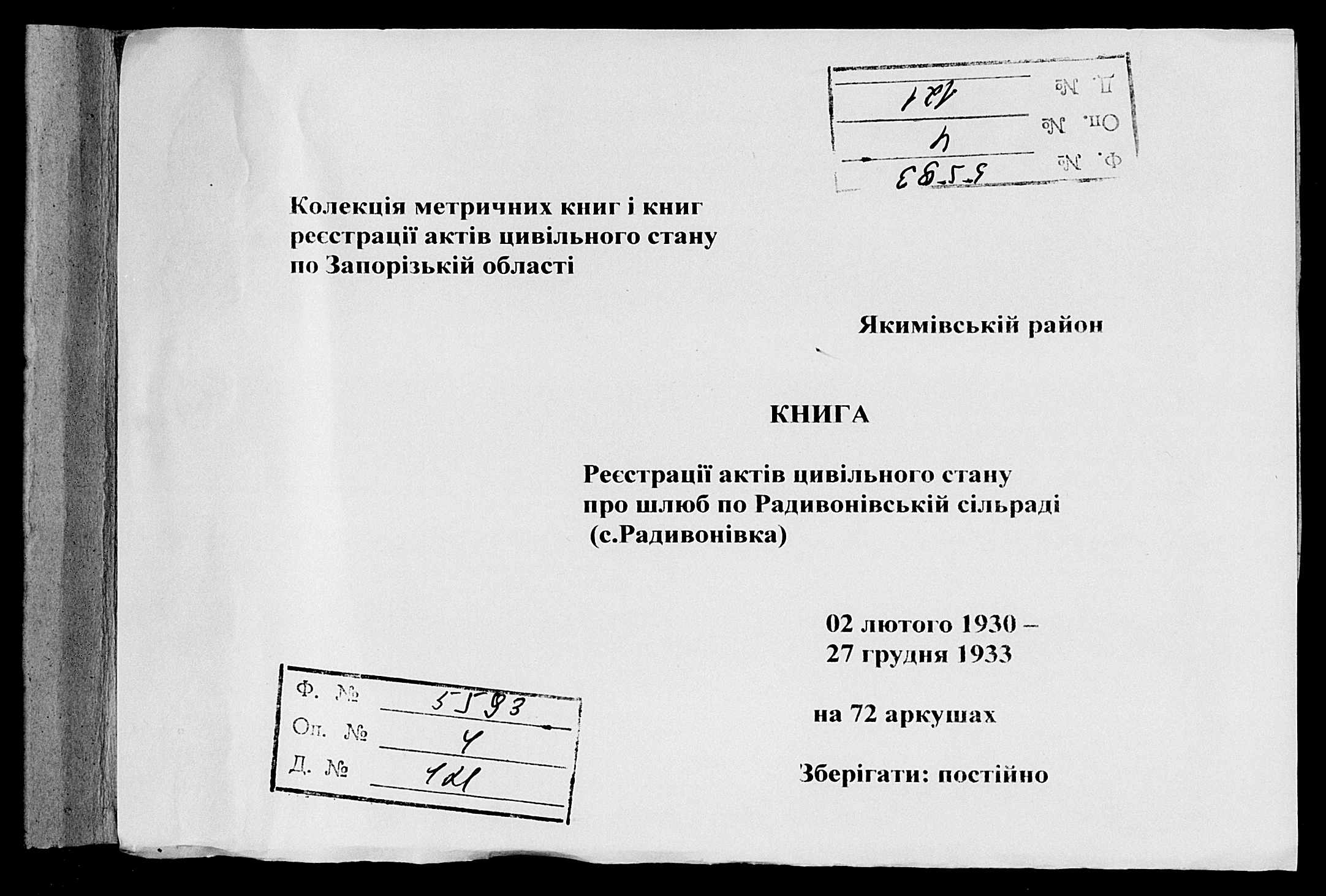 Ф. № 5593
Оп. № 4
Д. № 121

Колекція метричних книг і книг реєстрації актів цивільного стану по Запорізькій області

Якимівській район

КНИГА

Реєстрації актів цивільного стану про шлюб по Радивонівській сільраді (с.Радивонівка)

02 лютого 1930 – 27 грудня 1933

на 72 аркушах

Зберігати: постійно

Ф. № 5593
Оп. № 4
Д. № 121